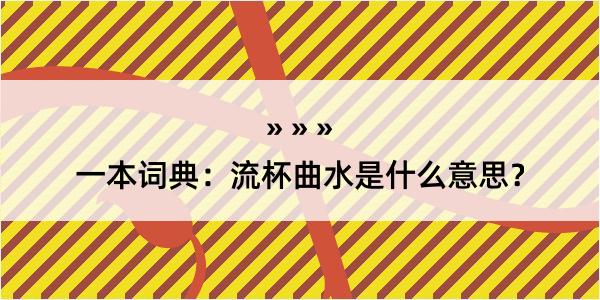 » » »

一本词典：流杯曲水是什么意思？